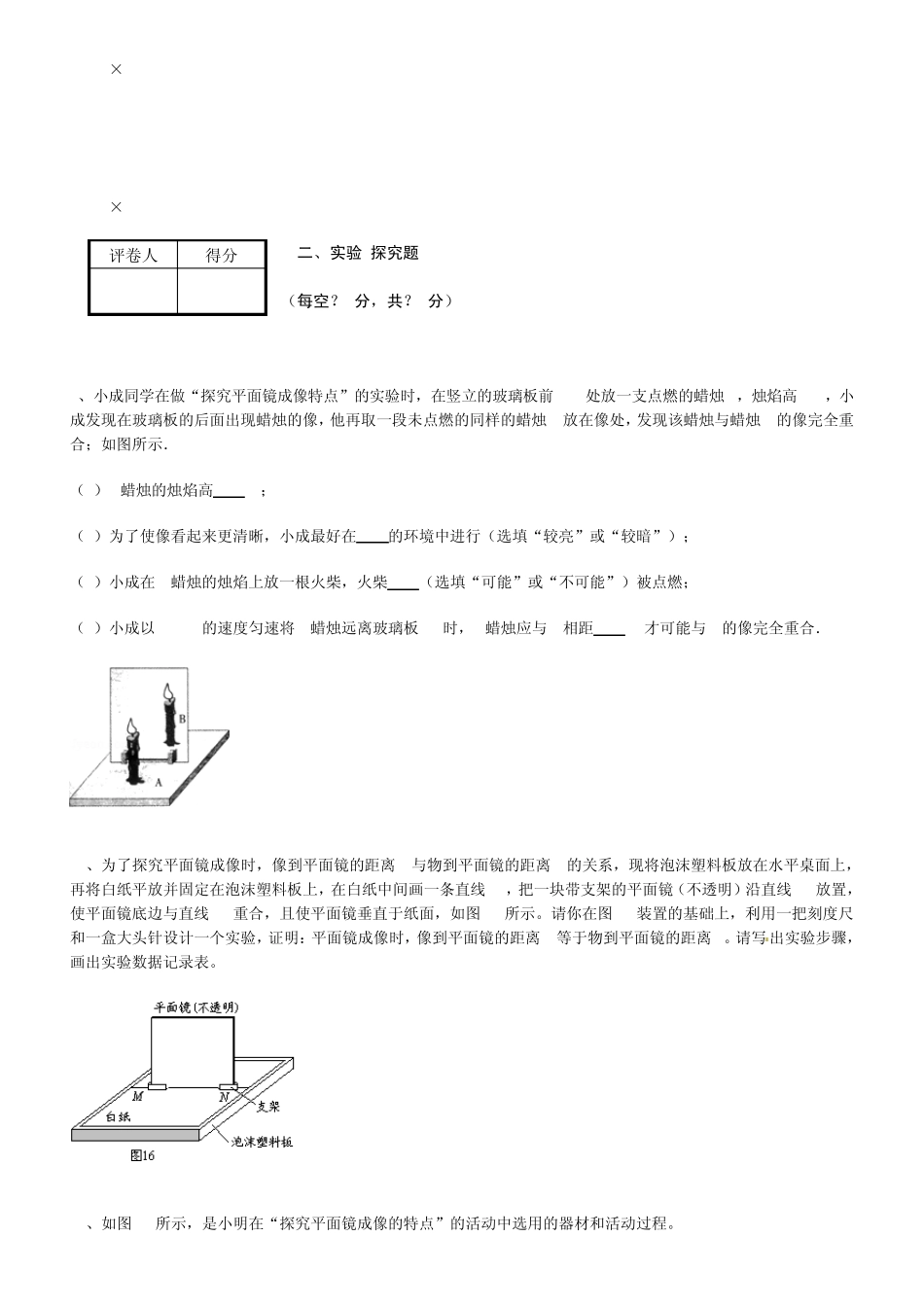 ×

×

| 评卷人 | 得分 |
|---|---|
| | |

二、实验 探究题

（每空？ 分，共？ 分）

、小成同学在做“探究平面镜成像特点”的实验时，在竖立的玻璃板前 处放一支点燃的蜡烛 ，烛焰高 ，小成发现在玻璃板的后面出现蜡烛的像，他再取一段未点燃的同样的蜡烛 放在像处，发现该蜡烛与蜡烛 的像完全重合；如图所示.

（ ） 蜡烛的烛焰高____ ；

（ ）为了使像看起来更清晰，小成最好在____的环境中进行（选填“较亮”或“较暗”）；

（ ）小成在 蜡烛的烛焰上放一根火柴，火柴____（选填“可能”或“不可能”）被点燃；

（ ）小成以 的速度匀速将 蜡烛远离玻璃板 时， 蜡烛应与 相距____ 才可能与 的像完全重合.

B

A

、为了探究平面镜成像时，像到平面镜的距离 与物到平面镜的距离 的关系，现将泡沫塑料板放在水平桌面上，再将白纸平放并固定在泡沫塑料板上，在白纸中间画一条直线 ，把一块带支架的平面镜（不透明）沿直线 放置，使平面镜底边与直线 重合，且使平面镜垂直于纸面，如图 所示。请你在图 装置的基础上，利用一把刻度尺和一盒大头针设计一个实验，证明：平面镜成像时，像到平面镜的距离 等于物到平面镜的距离 。请写出实验步骤，画出实验数据记录表。

平面镜（不透明）

M N

支架

白纸

泡沫塑料板

图16

、如图 所示，是小明在“探究平面镜成像的特点”的活动中选用的器材和活动过程。